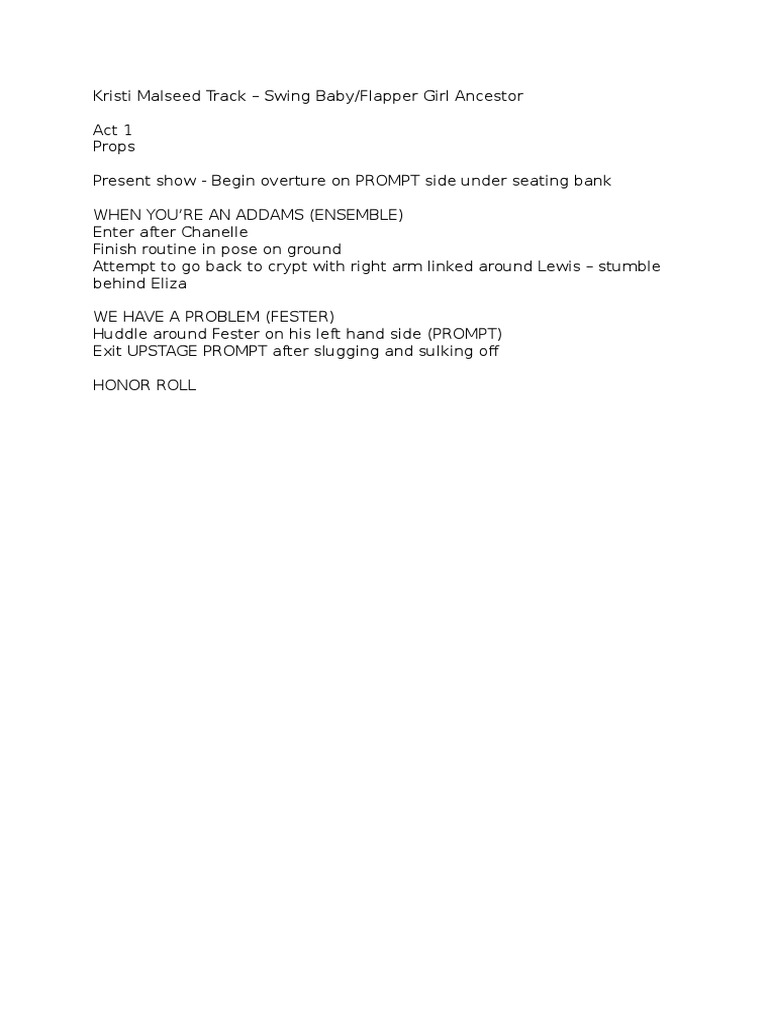 Kristi Malseed Track – Swing Baby/Flapper Girl Ancestor

Act 1
Props

Present show - Begin overture on PROMPT side under seating bank

WHEN YOU'RE AN ADDAMS (ENSEMBLE)
Enter after Chanelle
Finish routine in pose on ground
Attempt to go back to crypt with right arm linked around Lewis – stumble behind Eliza

WE HAVE A PROBLEM (FESTER)
Huddle around Fester on his left hand side (PROMPT)
Exit UPSTAGE PROMPT after slugging and sulking off

HONOR ROLL